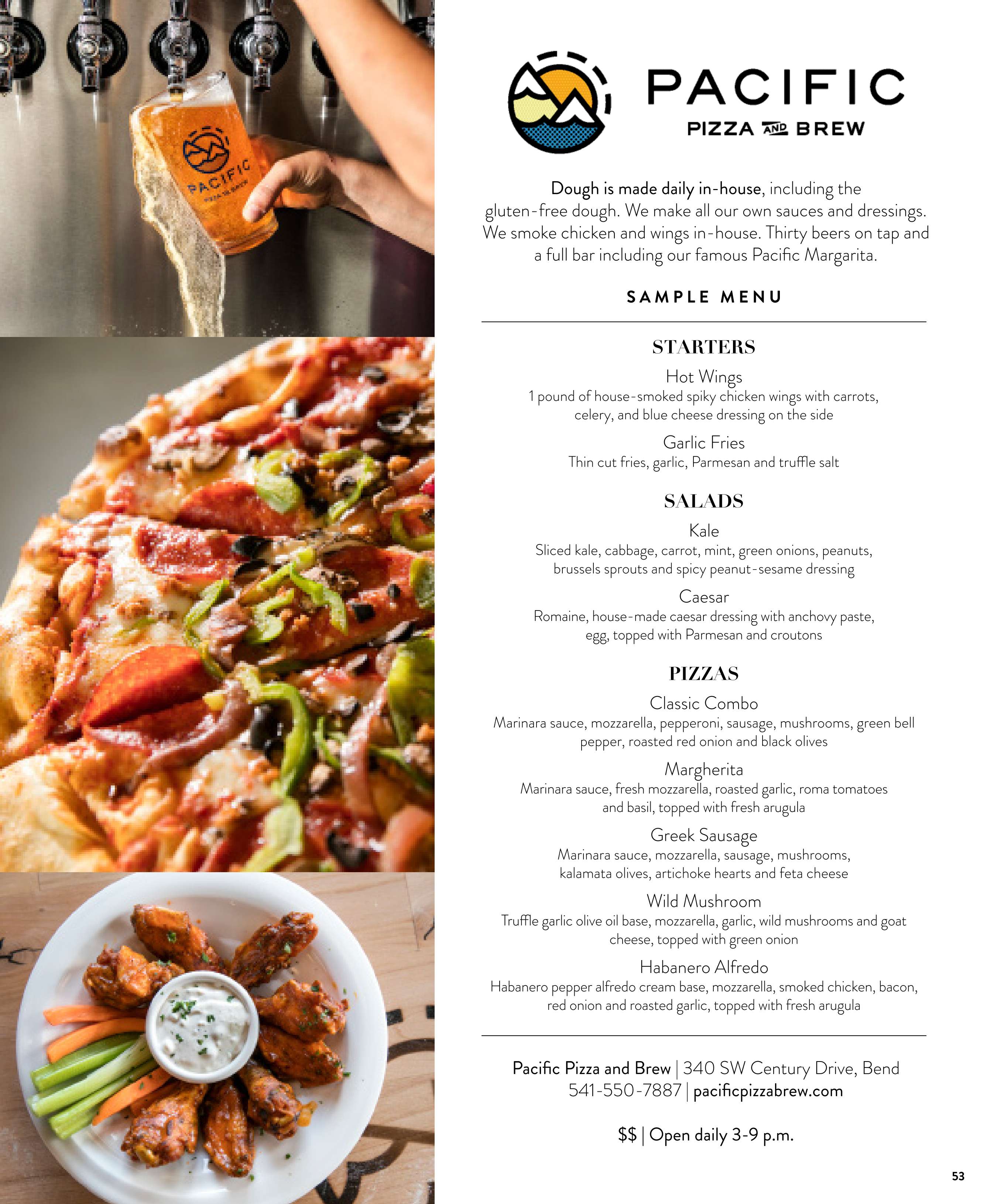 PACIFIC
PIZZA AND BREW

PACIFIC
PIZZA AND BREW

Dough is made daily in-house, including the gluten-free dough. We make all our own sauces and dressings. We smoke chicken and wings in-house. Thirty beers on tap and a full bar including our famous Pacific Margarita.

SAMPLE MENU

STARTERS

Hot Wings
1 pound of house-smoked spiky chicken wings with carrots, celery, and blue cheese dressing on the side

Garlic Fries
Thin cut fries, garlic, Parmesan and truffle salt

SALADS

Kale
Sliced kale, cabbage, carrot, mint, green onions, peanuts, brussels sprouts and spicy peanut-sesame dressing

Caesar
Romaine, house-made caesar dressing with anchovy paste, egg, topped with Parmesan and croutons

PIZZAS

Classic Combo
Marinara sauce, mozzarella, pepperoni, sausage, mushrooms, green bell pepper, roasted red onion and black olives

Margherita
Marinara sauce, fresh mozzarella, roasted garlic, roma tomatoes and basil, topped with fresh arugula

Greek Sausage
Marinara sauce, mozzarella, sausage, mushrooms, kalamata olives, artichoke hearts and feta cheese

Wild Mushroom
Truffle garlic olive oil base, mozzarella, garlic, wild mushrooms and goat cheese, topped with green onion

Habanero Alfredo
Habanero pepper alfredo cream base, mozzarella, smoked chicken, bacon, red onion and roasted garlic, topped with fresh arugula

Pacific Pizza and Brew | 340 SW Century Drive, Bend
541-550-7887 | pacificpizzabrew.com

$$ | Open daily 3-9 p.m.

53